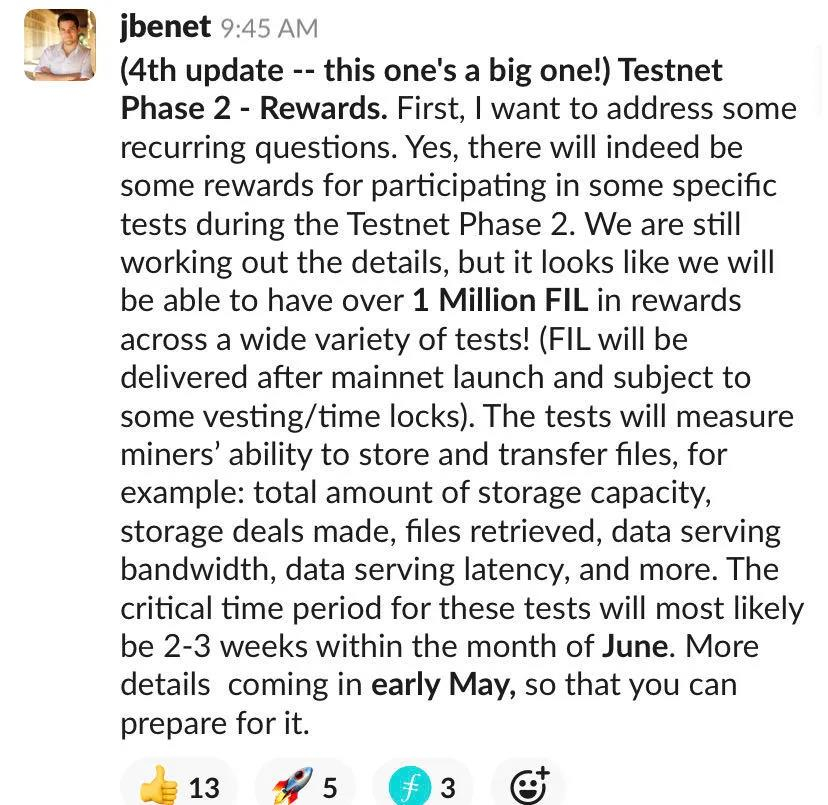 jbenet 9:45 AM

(4th update -- this one's a big one!) Testnet Phase 2 - Rewards. First, I want to address some recurring questions. Yes, there will indeed be some rewards for participating in some specific tests during the Testnet Phase 2. We are still working out the details, but it looks like we will be able to have over 1 Million FIL in rewards across a wide variety of tests! (FIL will be delivered after mainnet launch and subject to some vesting/time locks). The tests will measure miners' ability to store and transfer files, for example: total amount of storage capacity, storage deals made, files retrieved, data serving bandwidth, data serving latency, and more. The critical time period for these tests will most likely be 2-3 weeks within the month of June. More details coming in early May, so that you can prepare for it.

13 5 3